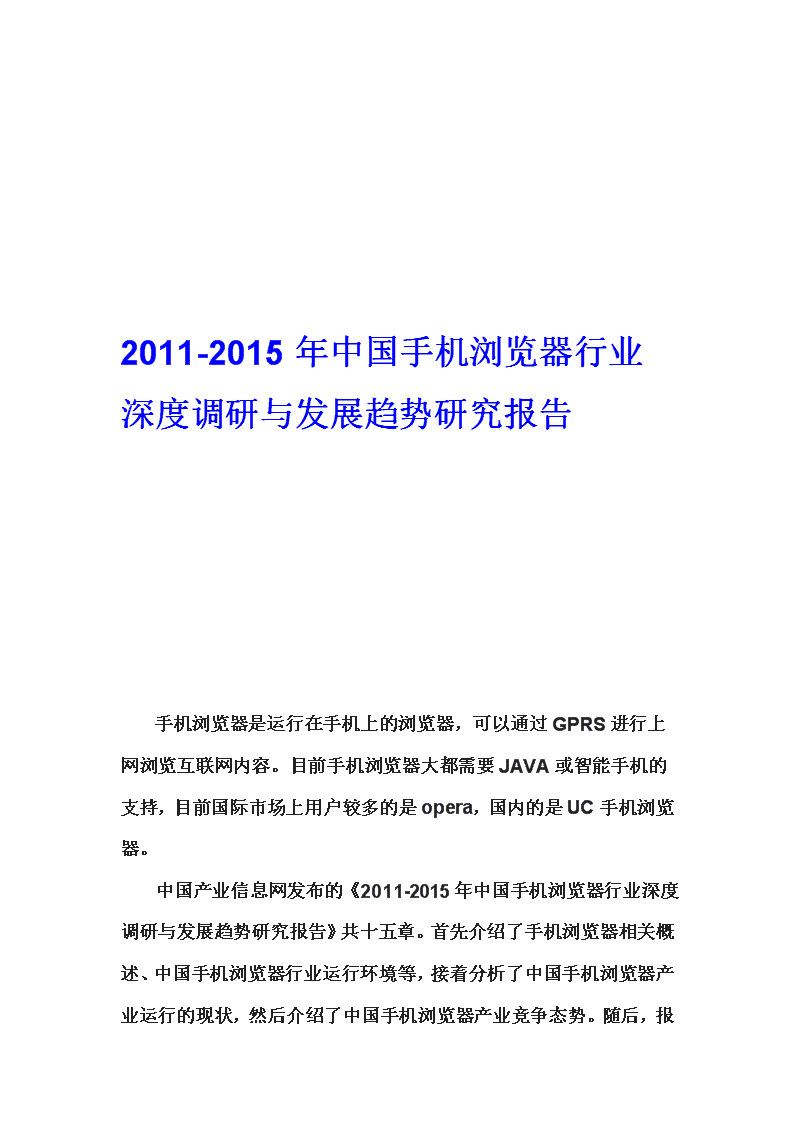 2011-2015 年中国手机浏览器行业深度调研与发展趋势研究报告

手机浏览器是运行在手机上的浏览器，可以通过 GPRS 进行上网浏览互联网内容。目前手机浏览器大都需要 JAVA 或智能手机的支持，目前国际市场上用户较多的是 opera，国内的是 UC 手机浏览器。

中国产业信息网发布的《2011-2015 年中国手机浏览器行业深度调研与发展趋势研究报告》共十五章。首先介绍了手机浏览器相关概述、中国手机浏览器行业运行环境等，接着分析了中国手机浏览器产业运行的现状，然后介绍了中国手机浏览器产业竞争态势。随后，报